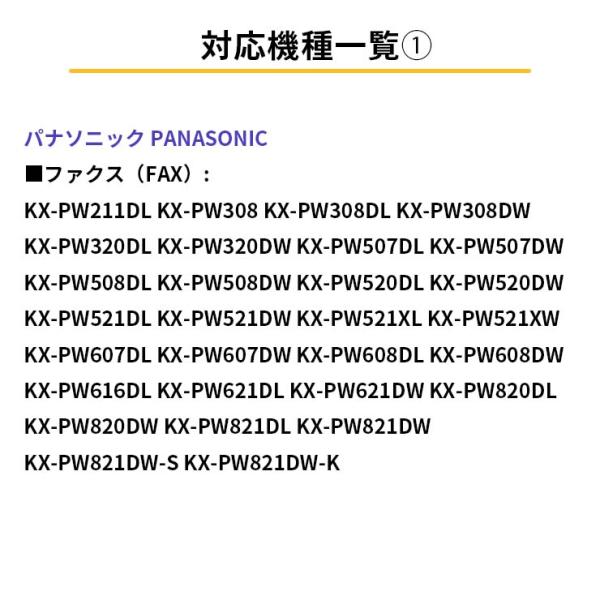 対応機種一覧①

パナソニック PANASONIC

■ファクス（FAX）：

KX-PW211DL KX-PW308 KX-PW308DL KX-PW308DW KX-PW320DL KX-PW320DW KX-PW507DL KX-PW507DW KX-PW508DL KX-PW508DW KX-PW520DL KX-PW520DW KX-PW521DL KX-PW521DW KX-PW521XL KX-PW521XW KX-PW607DL KX-PW607DW KX-PW608DL KX-PW608DW KX-PW616DL KX-PW621DL KX-PW621DW KX-PW820DL KX-PW820DW KX-PW821DL KX-PW821DW KX-PW821DW-S KX-PW821DW-K